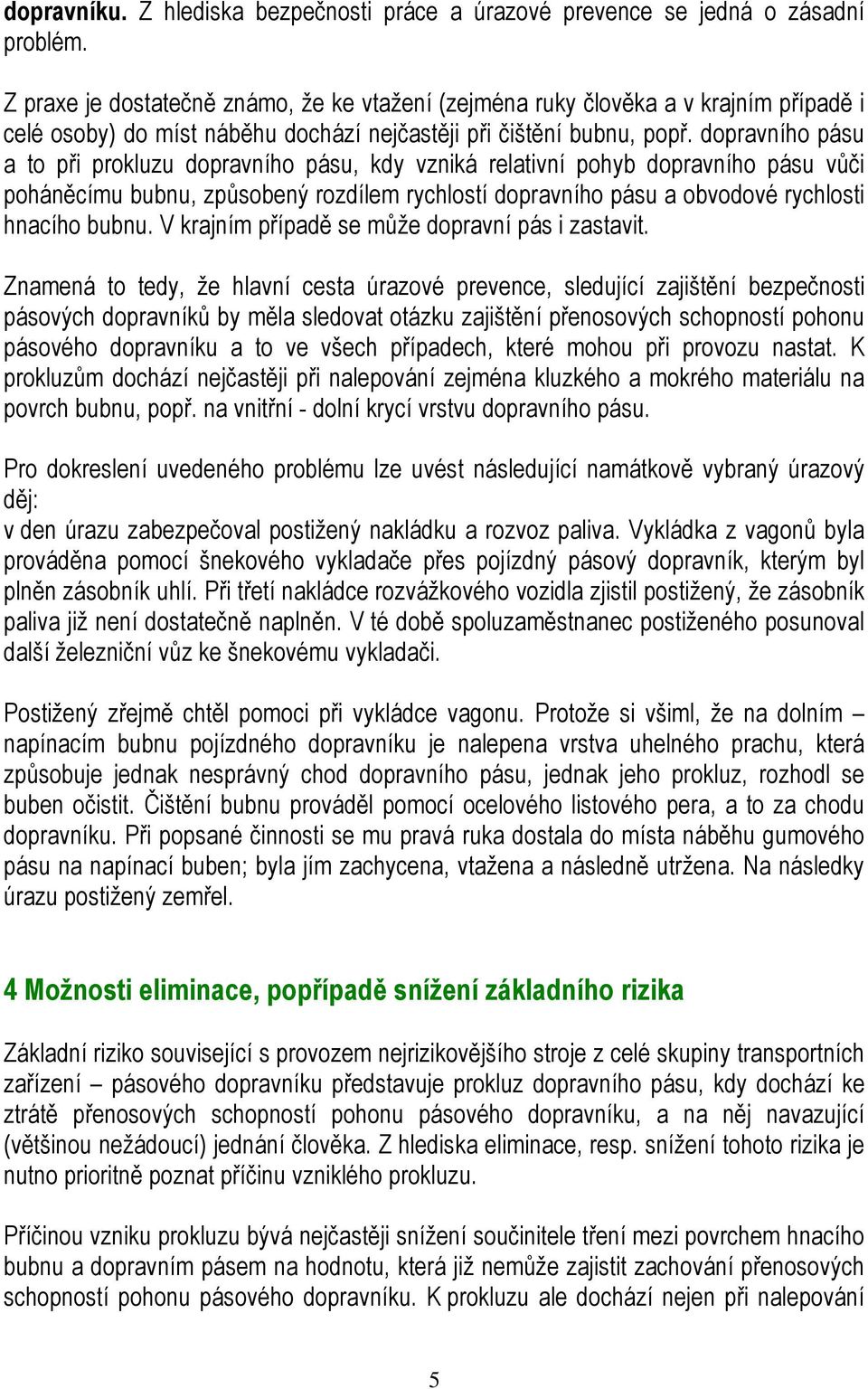 dopravníku. Z hlediska bezpečnosti práce a úrazové prevence se jedná o zásadní problém.

Z praxe je dostatečně známo, že ke vtažení (zejména ruky člověka a v krajním případě i celé osoby) do míst náběhu dochází nejčastěji při čištění bubnu, popř. dopravního pásu a to při prokluzu dopravního pásu, kdy vzniká relativní pohyb dopravního pásu vůči poháněcímu bubnu, způsobený rozdílem rychlostí dopravního pásu a obvodové rychlosti hnacího bubnu. V krajním případě se může dopravní pás i zastavit.

Znamená to tedy, že hlavní cesta úrazové prevence, sledující zajištění bezpečnosti pásových dopravníků by měla sledovat otázku zajištění přenosových schopností pohonu pásového dopravníku a to ve všech případech, které mohou při provozu nastat. K prokluzům dochází nejčastěji při nalepování zejména kluzkého a mokrého materiálu na povrch bubnu, popř. na vnitřní - dolní krycí vrstvu dopravního pásu.

Pro dokreslení uvedeného problému lze uvést následující namátkově vybraný úrazový děj:
v den úrazu zabezpečoval postižený nakládku a rozvoz paliva. Vykládka z vagonů byla prováděna pomocí šnekového vykladače přes pojízdný pásový dopravník, kterým byl plněn zásobník uhlí. Při třetí nakládce rozvážkového vozidla zjistil postižený, že zásobník paliva již není dostatečně naplněn. V té době spoluzaměstnanec postiženého posunoval další železniční vůz ke šnekovému vykladači.

Postižený zřejmě chtěl pomoci při vykládce vagonu. Protože si všiml, že na dolním – napínacím bubnu pojízdného dopravníku je nalepena vrstva uhelného prachu, která způsobuje jednak nesprávný chod dopravního pásu, jednak jeho prokluz, rozhodl se buben očistit. Čištění bubnu prováděl pomocí ocelového listového pera, a to za chodu dopravníku. Při popsané činnosti se mu pravá ruka dostala do místa náběhu gumového pásu na napínací buben; byla jím zachycena, vtažena a následně utržena. Na následky úrazu postižený zemřel.

4 Možnosti eliminace, popřípadě snížení základního rizika

Základní riziko související s provozem nejrizikovějšího stroje z celé skupiny transportních zařízení – pásového dopravníku představuje prokluz dopravního pásu, kdy dochází ke ztrátě přenosových schopností pohonu pásového dopravníku, a na něj navazující (většinou nežádoucí) jednání člověka. Z hlediska eliminace, resp. snížení tohoto rizika je nutno prioritně poznat příčinu vzniklého prokluzu.

Příčinou vzniku prokluzu bývá nejčastěji snížení součinitele tření mezi povrchem hnacího bubnu a dopravním pásem na hodnotu, která již nemůže zajistit zachování přenosových schopností pohonu pásového dopravníku. K prokluzu ale dochází nejen při nalepování

5